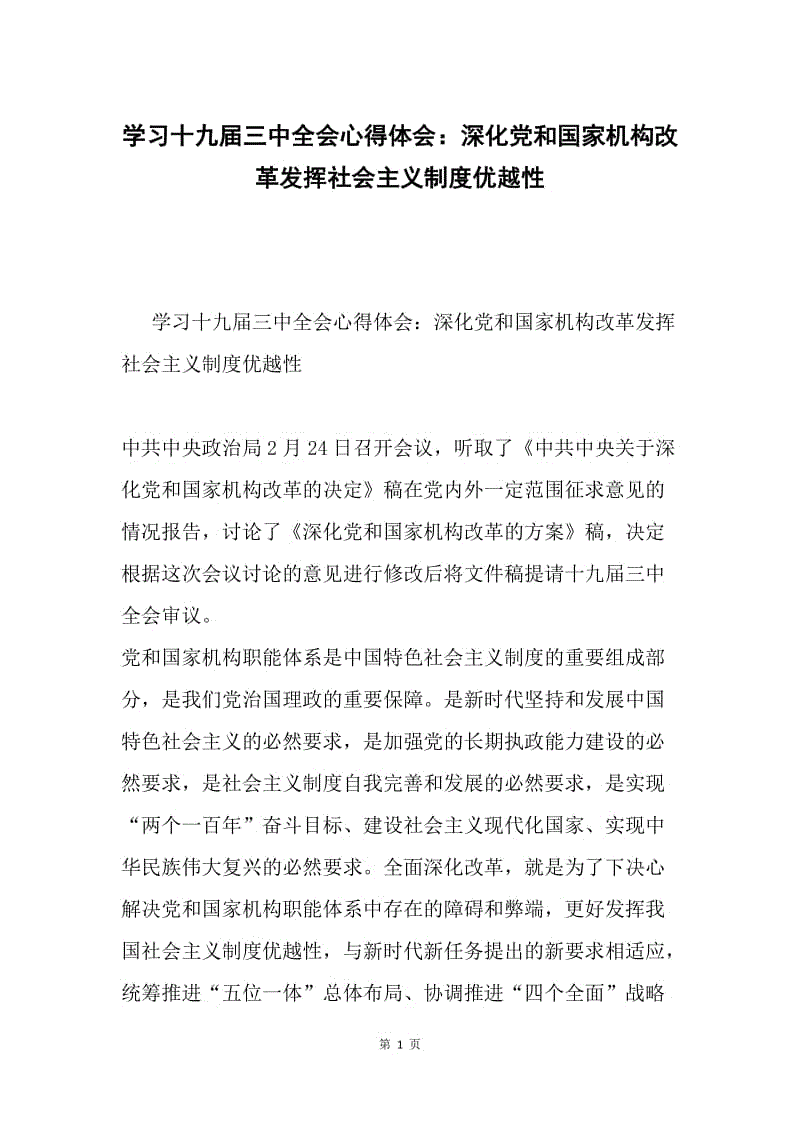 学习十九届三中全会心得体会：深化党和国家机构改革发挥社会主义制度优越性

学习十九届三中全会心得体会：深化党和国家机构改革发挥社会主义制度优越性

中共中央政治局2月24日召开会议，听取了《中共中央关于深化党和国家机构改革的决定》稿在党内外一定范围征求意见的情况报告，讨论了《深化党和国家机构改革的方案》稿，决定根据这次会议讨论的意见进行修改后将文件稿提请十九届三中全会审议。

党和国家机构职能体系是中国特色社会主义制度的重要组成部分，是我们党治国理政的重要保障。是新时代坚持和发展中国特色社会主义的必然要求，是加强党的长期执政能力建设的必然要求，是社会主义制度自我完善和发展的必然要求，是实现“两个一百年”奋斗目标、建设社会主义现代化国家、实现中华民族伟大复兴的必然要求。全面深化改革，就是为了下决心解决党和国家机构职能体系中存在的障碍和弊端，更好发挥我国社会主义制度优越性，与新时代新任务提出的新要求相适应，统筹推进“五位一体”总体布局、协调推进“四个全面”战略

第 1 页